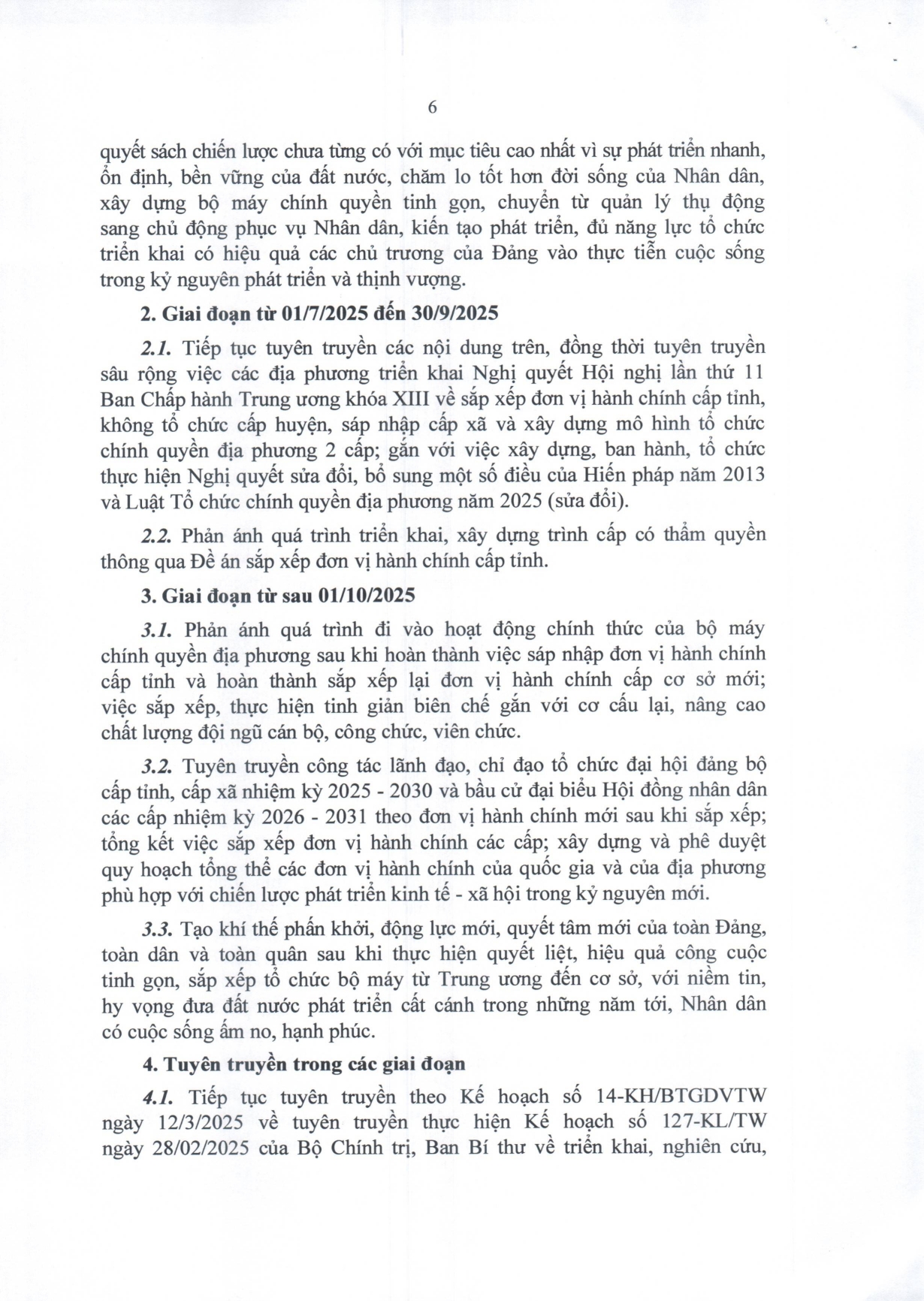 6

quyết sách chiến lược chưa từng có với mục tiêu cao nhất vì sự phát triển nhanh, ổn định, bền vững của đất nước, chăm lo tốt hơn đời sống của Nhân dân, xây dựng bộ máy chính quyền tinh gọn, chuyển từ quản lý thụ động sang chủ động phục vụ Nhân dân, kiến tạo phát triển, đủ năng lực tổ chức triển khai có hiệu quả các chủ trương của Đảng vào thực tiễn cuộc sống trong kỷ nguyên phát triển và thịnh vượng.

2. Giai đoạn từ 01/7/2025 đến 30/9/2025

2.1. Tiếp tục tuyên truyền các nội dung trên, đồng thời tuyên truyền sâu rộng việc các địa phương triển khai Nghị quyết Hội nghị lần thứ 11 Ban Chấp hành Trung ương khóa XIII về sắp xếp đơn vị hành chính cấp tỉnh, không tổ chức cấp huyện, sáp nhập cấp xã và xây dựng mô hình tổ chức chính quyền địa phương 2 cấp; gắn với việc xây dựng, ban hành, tổ chức thực hiện Nghị quyết sửa đổi, bổ sung một số điều của Hiến pháp năm 2013 và Luật Tổ chức chính quyền địa phương năm 2025 (sửa đổi).

2.2. Phản ánh quá trình triển khai, xây dựng trình cấp có thẩm quyền thông qua Đề án sắp xếp đơn vị hành chính cấp tỉnh.

3. Giai đoạn từ sau 01/10/2025

3.1. Phản ánh quá trình đi vào hoạt động chính thức của bộ máy chính quyền địa phương sau khi hoàn thành việc sáp nhập đơn vị hành chính cấp tỉnh và hoàn thành sắp xếp lại đơn vị hành chính cấp cơ sở mới; việc sắp xếp, thực hiện tinh giản biên chế gắn với cơ cấu lại, nâng cao chất lượng đội ngũ cán bộ, công chức, viên chức.

3.2. Tuyên truyền công tác lãnh đạo, chỉ đạo tổ chức đại hội đảng bộ cấp tỉnh, cấp xã nhiệm kỳ 2025 - 2030 và bầu cử đại biểu Hội đồng nhân dân các cấp nhiệm kỳ 2026 - 2031 theo đơn vị hành chính mới sau khi sắp xếp; tổng kết việc sắp xếp đơn vị hành chính các cấp; xây dựng và phê duyệt quy hoạch tổng thể các đơn vị hành chính của quốc gia và của địa phương phù hợp với chiến lược phát triển kinh tế - xã hội trong kỷ nguyên mới.

3.3. Tạo khí thế phấn khởi, động lực mới, quyết tâm mới của toàn Đảng, toàn dân và toàn quân sau khi thực hiện quyết liệt, hiệu quả công cuộc tinh gọn, sắp xếp tổ chức bộ máy từ Trung ương đến cơ sở, với niềm tin, hy vọng đưa đất nước phát triển cất cánh trong những năm tới, Nhân dân có cuộc sống ấm no, hạnh phúc.

4. Tuyên truyền trong các giai đoạn

4.1. Tiếp tục tuyên truyền theo Kế hoạch số 14-KH/BTGDVTW ngày 12/3/2025 về tuyên truyền thực hiện Kế hoạch số 127-KL/TW ngày 28/02/2025 của Bộ Chính trị, Ban Bí thư về triển khai, nghiên cứu,